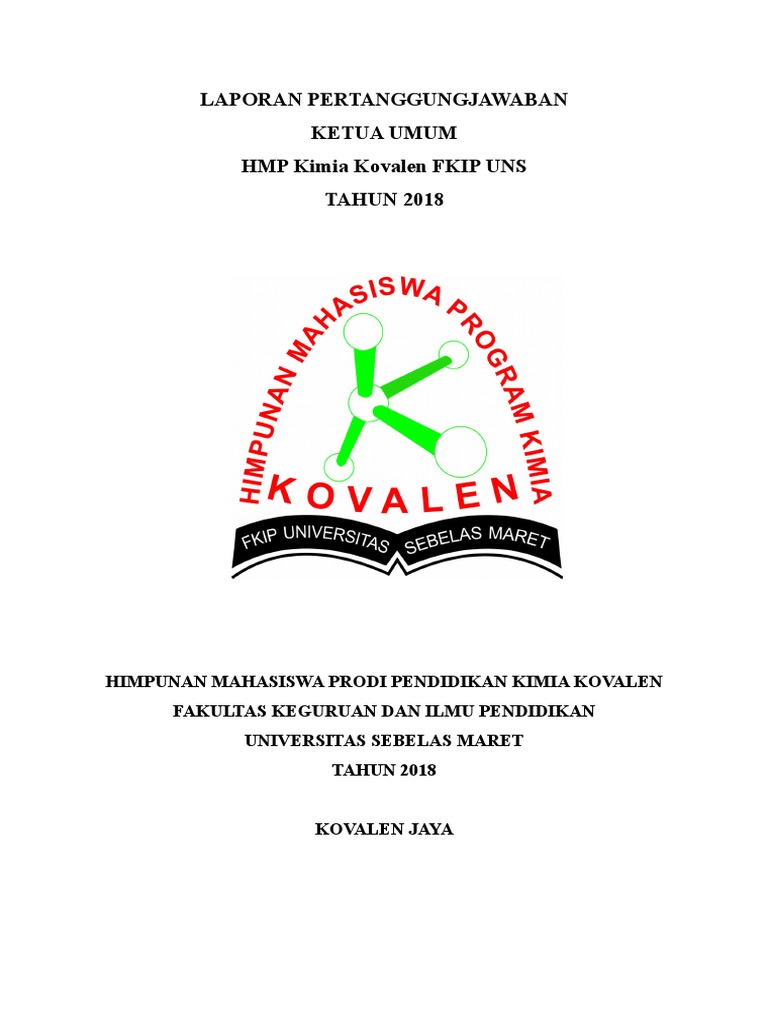 LAPORAN PERTANGGUNGJAWABAN
KETUA UMUM
HMP Kimia Kovalen FKIP UNS
TAHUN 2018

HIMPUNAN MAHASISWA PROGRAM KIMIA
KOVALEN
FKIP UNIVERSITAS SEBELAS MARET

HIMPUNAN MAHASISWA PRODI PENDIDIKAN KIMIA KOVALEN
FAKULTAS KEGURUAN DAN ILMU PENDIDIKAN
UNIVERSITAS SEBELAS MARET
TAHUN 2018

KOVALEN JAYA